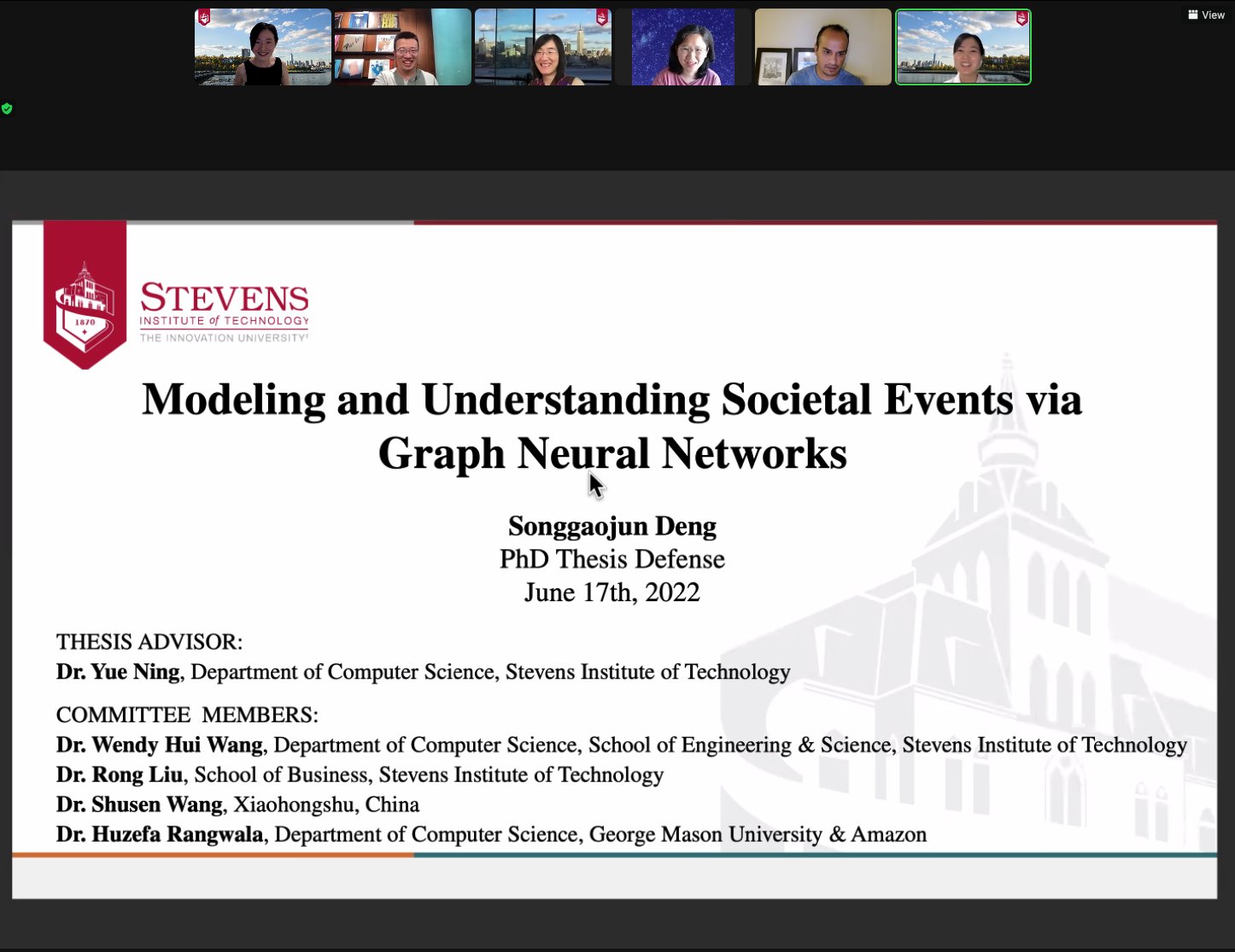 View

1870

STEVENS
INSTITUTE of TECHNOLOGY
THE INNOVATION UNIVERSITY

Modeling and Understanding Societal Events via Graph Neural Networks

Songgaojun Deng
PhD Thesis Defense
June 17th, 2022

THESIS ADVISOR:
Dr. Yue Ning, Department of Computer Science, Stevens Institute of Technology

COMMITTEE MEMBERS:
Dr. Wendy Hui Wang, Department of Computer Science, School of Engineering & Science, Stevens Institute of Technology
Dr. Rong Liu, School of Business, Stevens Institute of Technology
Dr. Shusen Wang, Xiaohongshu, China
Dr. Huzefa Rangwala, Department of Computer Science, George Mason University & Amazon